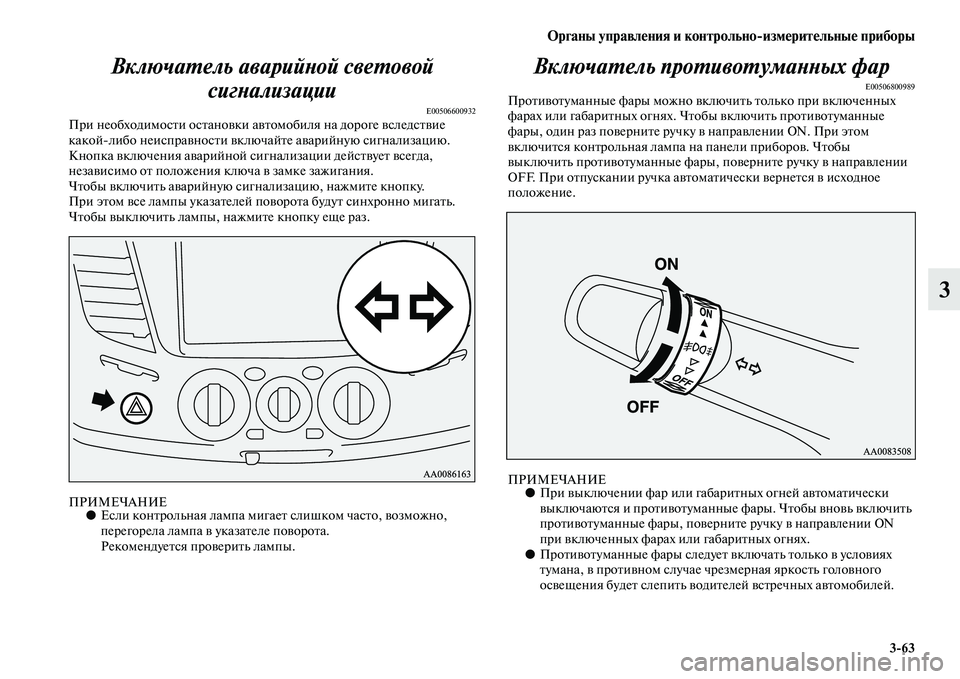 Органы управления и контрольно-измерительные приборы

Включатель аварийной световой сигнализации

E00506600932

При необходимости остановки автомобиля на дороге вследствие какой-либо неисправности включайте аварийную сигнализацию. Кнопка включения аварийной сигнализации действует всегда, независимо от положения ключа в замке зажигания.
Чтобы включить аварийную сигнализацию, нажмите кнопку.
При этом все лампы указателей поворота будут синхронно мигать.
Чтобы выключить лампы, нажмите кнопку еще раз.

AA0086163

ПРИМЕЧАНИЕ
● Если контрольная лампа мигает слишком часто, возможно, перегорела лампа в указателе поворота.
Рекомендуется проверить лампы.

Включатель противотуманных фар

E00506800989

Противотуманные фары можно включить только при включенных фарах или габаритных огнях. Чтобы включить противотуманные фары, один раз поверните ручку в направлении ON. При этом включится контрольная лампа на панели приборов. Чтобы выключить противотуманные фары, поверните ручку в направлении OFF. При отпускании ручка автоматически вернется в исходное положение.

ON
ON
OFF
OFF

AA0083508

ПРИМЕЧАНИЕ
● При выключении фар или габаритных огней автоматически выключаются и противотуманные фары. Чтобы вновь включить противотуманные фары, поверните ручку в направлении ON при включенных фарах или габаритных огнях.
● Противотуманные фары следует включать только в условиях тумана, в противном случае чрезмерная яркость головного освещения будет слепить водителей встречных автомобилей.

3

3-63

carmanualsonline.info